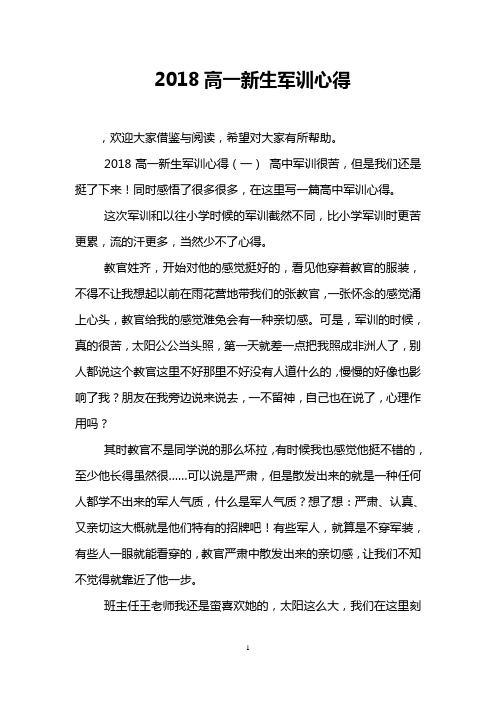 2018 高一新生军训心得

，欢迎大家借鉴与阅读，希望对大家有所帮助。

2018 高一新生军训心得（一） 高中军训很苦，但是我们还是挺了下来！同时感悟了很多很多，在这里写一篇高中军训心得。

这次军训和以往小学时候的军训截然不同，比小学军训时更苦更累，流的汗更多，当然少不了心得。

教官姓齐，开始对他的感觉挺好的，看见他穿着教官的服装，不得不让我想起以前在雨花营地带我们的张教官，一张怀念的感觉涌上心头，教官给我的感觉难免会有一种亲切感。可是，军训的时候，真的很苦，太阳公公当头照，第一天就差一点把我照成非洲人了，别人都说这个教官这里不好那里不好没有人道什么的，慢慢的好像也影响了我？朋友在我旁边说来说去，一不留神，自己也在说了，心理作用吗？

其时教官不是同学说的那么坏拉，有时候我也感觉他挺不错的，至少他长得虽然很……可以说是严肃，但是散发出来的就是一种任何人都学不出来的军人气质，什么是军人气质？想了想：严肃、认真、又亲切这大概就是他们特有的招牌吧！有些军人，就算是不穿军装，有些人一眼就能看穿的，教官严肃中散发出来的亲切感，让我们不知不觉得就靠近了他一步。

班主任王老师我还是蛮喜欢她的，太阳这么大，我们在这里刻

1